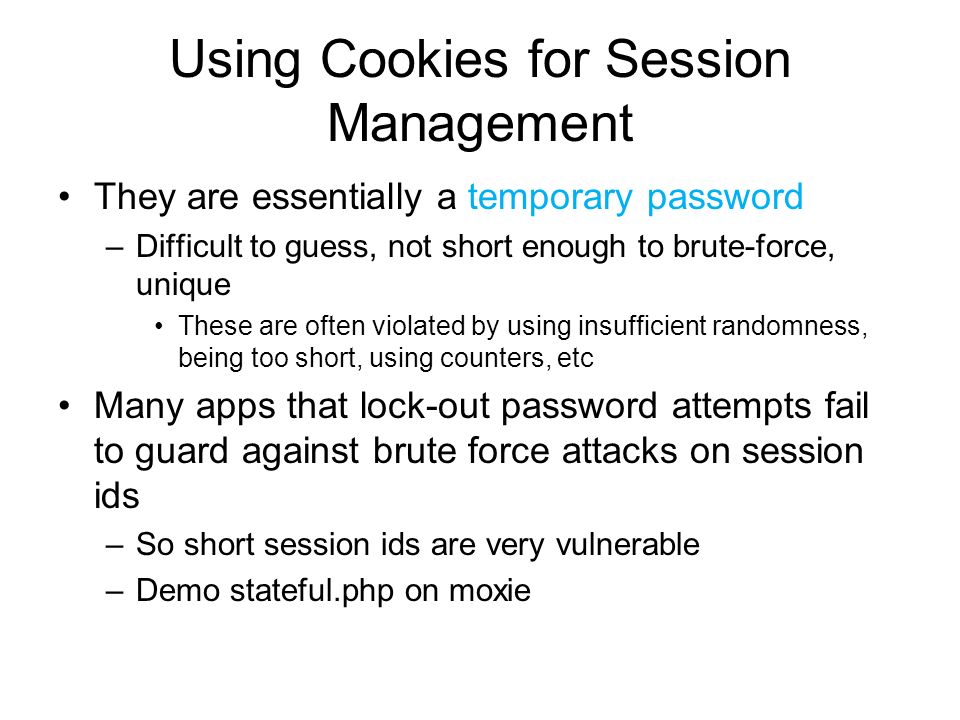 Using Cookies for Session Management

• They are essentially a temporary password
– Difficult to guess, not short enough to brute-force, unique
• These are often violated by using insufficient randomness, being too short, using counters, etc

• Many apps that lock-out password attempts fail to guard against brute force attacks on session ids
– So short session ids are very vulnerable
– Demo stateful.php on moxie